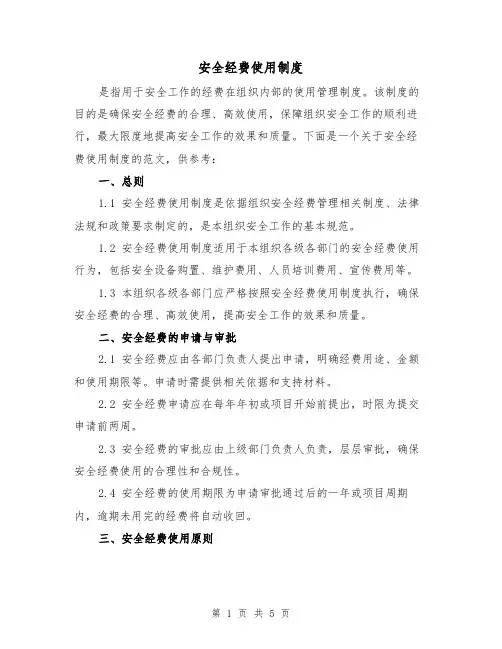 安全经费使用制度

是指用于安全工作的经费在组织内部的使用管理制度。该制度的目的是确保安全经费的合理、高效使用，保障组织安全工作的顺利进行，最大限度地提高安全工作的效果和质量。下面是一个关于安全经费使用制度的范文，供参考：

一、总则

1.1 安全经费使用制度是依据组织安全经费管理相关制度、法律法规和政策要求制定的，是本组织安全工作的基本规范。

1.2 安全经费使用制度适用于本组织各级各部门的安全经费使用行为，包括安全设备购置、维护费用、人员培训费用、宣传费用等。

1.3 本组织各级各部门应严格按照安全经费使用制度执行，确保安全经费的合理、高效使用，提高安全工作的效果和质量。

二、安全经费的申请与审批

2.1 安全经费应由各部门负责人提出申请，明确经费用途、金额和使用期限等。申请时需提供相关依据和支持材料。

2.2 安全经费申请应在每年年初或项目开始前提出，时限为提交申请前两周。

2.3 安全经费的审批应由上级部门负责人负责，层层审批，确保安全经费使用的合理性和合规性。

2.4 安全经费的使用期限为申请审批通过后的一年或项目周期内，逾期未用完的经费将自动收回。

三、安全经费使用原则

第 1 页 共 5 页